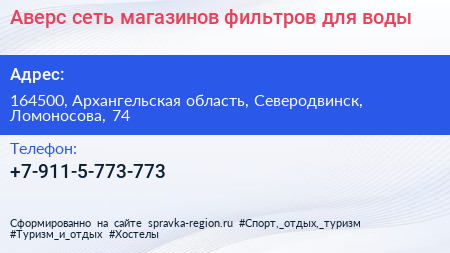 Аверс сеть магазинов фильтров для воды

Адрес:

164500, Архангельская область, Северодвинск, Ломоносова, 74

Телефон:

+7-911-5-773-773

Сформированно на сайте spravka-region.ru #Спорт,_отдых,_туризм #Туризм_и_отдых #Хостелы